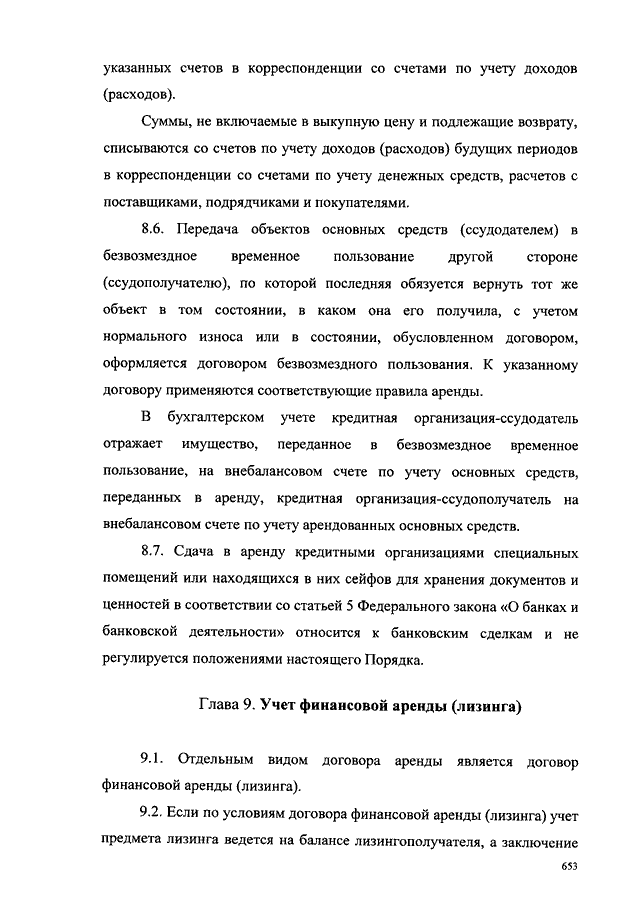 указанных счетов в корреспонденции со счетами по учету доходов (расходов).

Суммы, не включаемые в выкупную цену и подлежащие возврату, списываются со счетов по учету доходов (расходов) будущих периодов в корреспонденции со счетами по учету денежных средств, расчетов с поставщиками, подрядчиками и покупателями.

8.6. Передача объектов основных средств (ссудодателем) в безвозмездное временное пользование другой стороне (ссудополучателю), по которой последняя обязуется вернуть тот же объект в том состоянии, в каком она его получила, с учетом нормального износа или в состоянии, обусловленном договором, оформляется договором безвозмездного пользования. К указанному договору применяются соответствующие правила аренды.

В бухгалтерском учете кредитная организация-ссудодатель отражает имущество, переданное в безвозмездное временное пользование, на внебалансовом счете по учету основных средств, переданных в аренду, кредитная организация-ссудополучатель на внебалансовом счете по учету арендованных основных средств.

8.7. Сдача в аренду кредитными организациями специальных помещений или находящихся в них сейфов для хранения документов и ценностей в соответствии со статьей 5 Федерального закона «О банках и банковской деятельности» относится к банковским сделкам и не регулируется положениями настоящего Порядка.

Глава 9. Учет финансовой аренды (лизинга)

9.1. Отдельным видом договора аренды является договор финансовой аренды (лизинга).

9.2. Если по условиям договора финансовой аренды (лизинга) учет предмета лизинга ведется на балансе лизингополучателя, а заключение

653